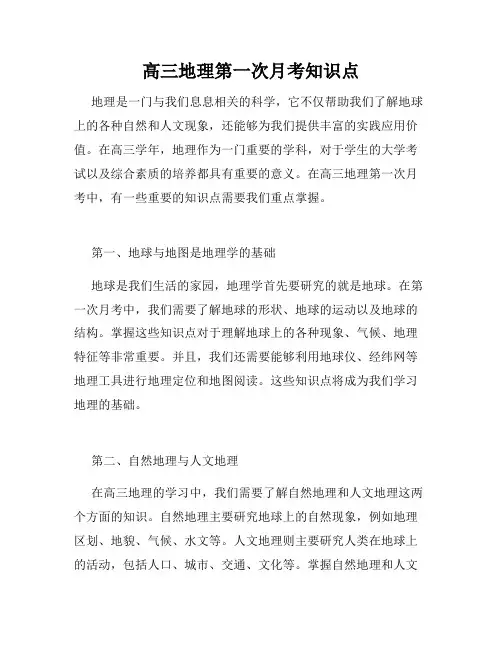 高三地理第一次月考知识点

地理是一门与我们息息相关的科学，它不仅帮助我们了解地球上的各种自然和人文现象，还能够为我们提供丰富的实践应用价值。在高三学年，地理作为一门重要的学科，对于学生的大学考试以及综合素质的培养都具有重要的意义。在高三地理第一次月考中，有一些重要的知识点需要我们重点掌握。

第一、地球与地图是地理学的基础

地球是我们生活的家园，地理学首先要研究的就是地球。在第一次月考中，我们需要了解地球的形状、地球的运动以及地球的结构。掌握这些知识点对于理解地球上的各种现象、气候、地理特征等非常重要。并且，我们还需要能够利用地球仪、经纬网等地理工具进行地理定位和地图阅读。这些知识点将成为我们学习地理的基础。

第二、自然地理与人文地理

在高三地理的学习中，我们需要了解自然地理和人文地理这两个方面的知识。自然地理主要研究地球上的自然现象，例如地理区划、地貌、气候、水文等。人文地理则主要研究人类在地球上的活动，包括人口、城市、交通、文化等。掌握自然地理和人文